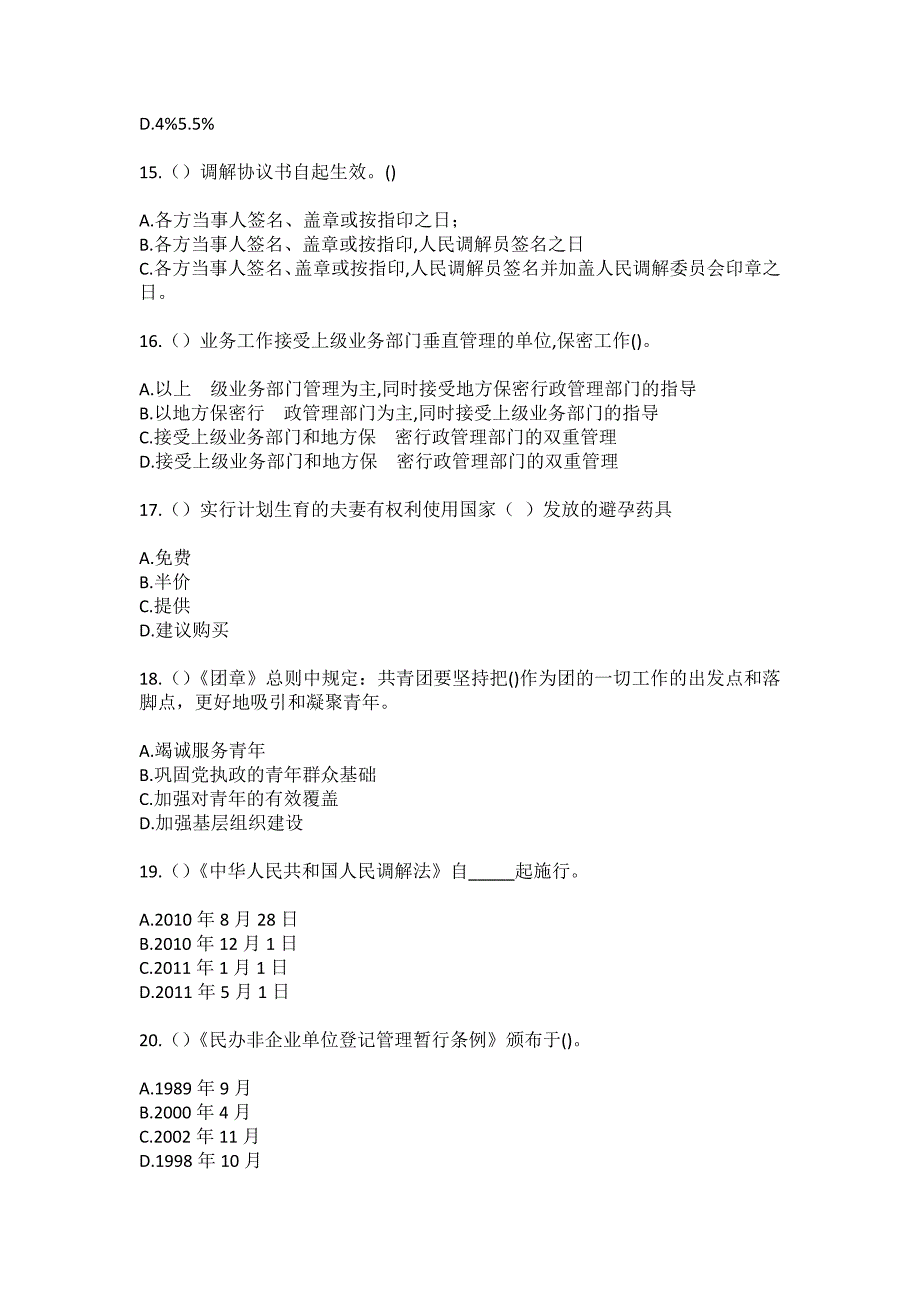 D.4%5.5%

15.（）调解协议书自起生效。()

A.各方当事人签名、盖章或按指印之日;
B.各方当事人签名、盖章或按指印,人民调解员签名之日
C.各方当事人签名、盖章或按指印,人民调解员签名并加盖人民调解委员会印章之日。

16.（）业务工作接受上级业务部门垂直管理的单位,保密工作()。

A.以上 级业务部门管理为主,同时接受地方保密行政管理部门的指导
B.以地方保密行 政管理部门为主,同时接受上级业务部门的指导
C.接受上级业务部门和地方保 密行政管理部门的双重管理
D.接受上级业务部门和地方保 密行政管理部门的双重管理

17.（）实行计划生育的夫妻有权利使用国家（ ）发放的避孕药具

A.免费
B.半价
C.提供
D.建议购买

18.（）《团章》总则中规定：共青团要坚持把()作为团的一切工作的出发点和落脚点，更好地吸引和凝聚青年。

A.竭诚服务青年
B.巩固党执政的青年群众基础
C.加强对青年的有效覆盖
D.加强基层组织建设

19.（）《中华人民共和国人民调解法》自_____起施行。

A.2010 年 8 月 28 日
B.2010 年 12 月 1 日
C.2011 年 1 月 1 日
D.2011 年 5 月 1 日

20.（）《民办非企业单位登记管理暂行条例》颁布于()。

A.1989 年 9 月
B.2000 年 4 月
C.2002 年 11 月
D.1998 年 10 月